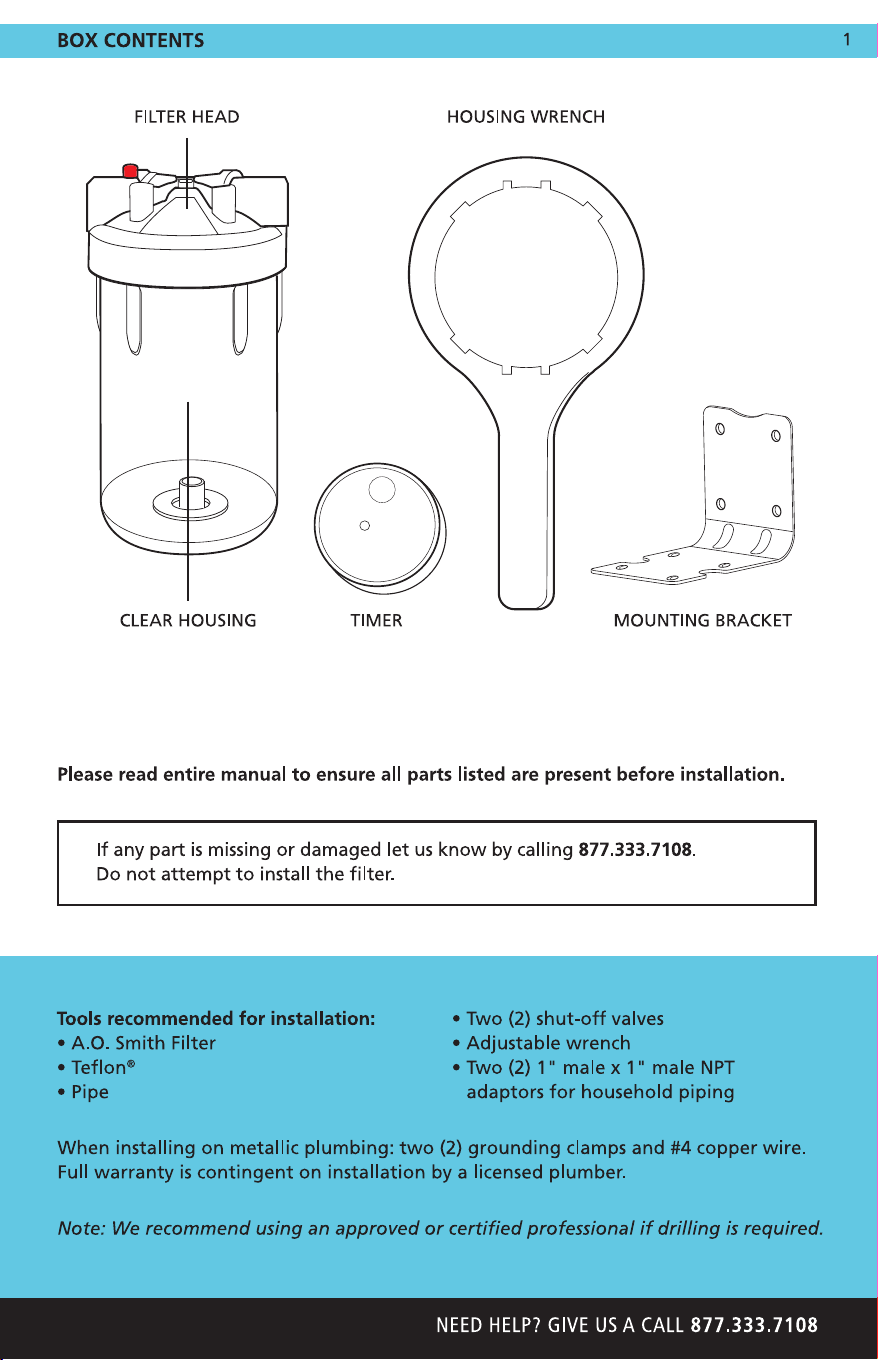 BOX CONTENTS 1

FILTER HEAD

HOUSING WRENCH

CLEAR HOUSING

TIMER

MOUNTING BRACKET

Please read entire manual to ensure all parts listed are present before installation.

If any part is missing or damaged let us know by calling 877.333.7108. Do not attempt to install the filter.

Tools recommended for installation:
• A.O. Smith Filter
• Teflon®
• Pipe

• Two (2) shut-off valves
• Adjustable wrench
• Two (2) 1" male x 1" male NPT adaptors for household piping

When installing on metallic plumbing: two (2) grounding clamps and #4 copper wire. Full warranty is contingent on installation by a licensed plumber.

Note: We recommend using an approved or certified professional if drilling is required.

NEED HELP? GIVE US A CALL 877.333.7108